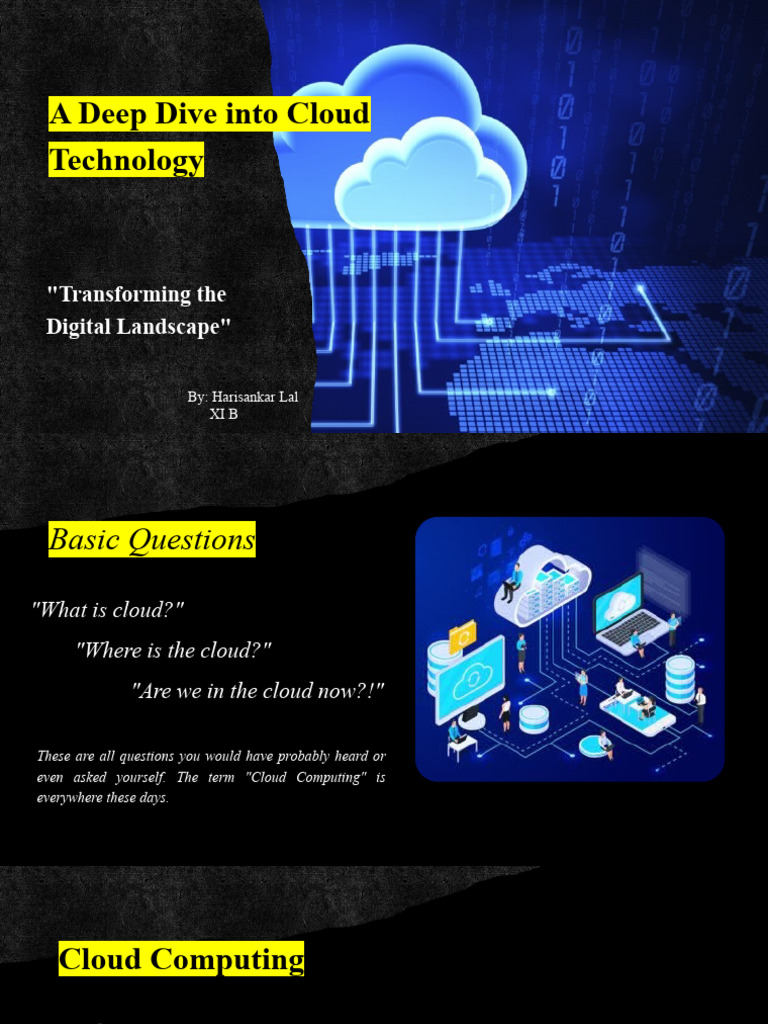 A Deep Dive into Cloud Technology

"Transforming the Digital Landscape"

By: Harisankar Lal
XI B

Basic Questions

"What is cloud?"

"Where is the cloud?"

"Are we in the cloud now?!"

These are all questions you would have probably heard or even asked yourself. The term "Cloud Computing" is everywhere these days.

Cloud Computing